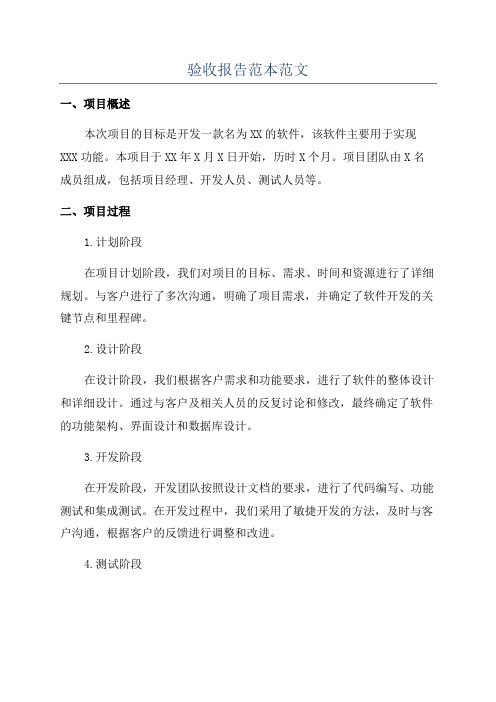 验收报告范本范文

一、项目概述

本次项目的目标是开发一款名为XX的软件，该软件主要用于实现XXX功能。本项目于XX年X月X日开始，历时X个月。项目团队由X名成员组成，包括项目经理、开发人员、测试人员等。

二、项目过程

1.计划阶段

在项目计划阶段，我们对项目的目标、需求、时间和资源进行了详细规划。与客户进行了多次沟通，明确了项目需求，并确定了软件开发的关键节点和里程碑。

2.设计阶段

在设计阶段，我们根据客户需求和功能要求，进行了软件的整体设计和详细设计。通过与客户及相关人员的反复讨论和修改，最终确定了软件的功能架构、界面设计和数据库设计。

3.开发阶段

在开发阶段，开发团队按照设计文档的要求，进行了代码编写、功能测试和集成测试。在开发过程中，我们采用了敏捷开发的方法，及时与客户沟通，根据客户的反馈进行调整和改进。

4.测试阶段